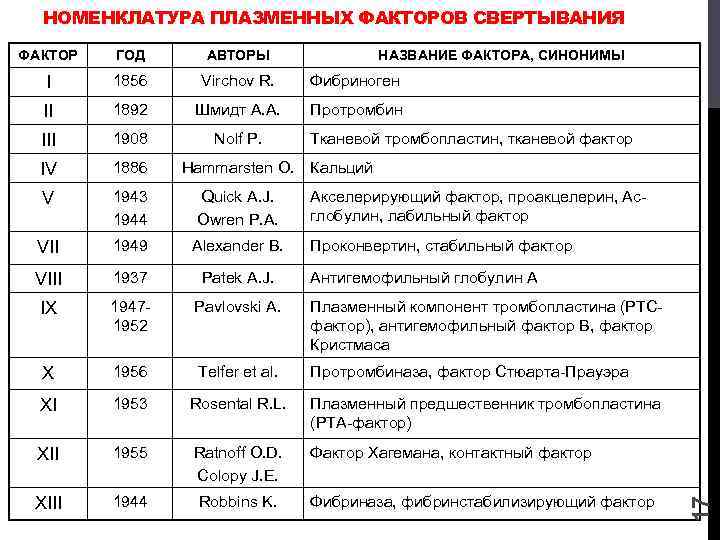 НОМЕНКЛАТУРА ПЛАЗМЕННЫХ ФАКТОРОВ СВЕРТЫВАНИЯ

| ФАКТОР | ГОД | АВТОРЫ | НАЗВАНИЕ ФАКТОРА, СИНОНИМЫ |
|---|---|---|---|
| I | 1856 | Virchov R. | Фибриноген |
| II | 1892 | Шмидт А.А. | Протромбин |
| III | 1908 | Nolf P. | Тканевой тромбопластин, тканевой фактор |
| IV | 1886 | Hammarsten O. | Кальций |
| V | 1943 1944 | Quick A.J. Owren P.A. | Акселерирующий фактор, проакцелерин, Ас-глобулин, лабильный фактор |
| VII | 1949 | Alexander B. | Проконвертин, стабильный фактор |
| VIII | 1937 | Patek A.J. | Антигемофильный глобулин А |
| IX | 1947-1952 | Pavlovski A. | Плазменный компонент тромбопластина (РТС-фактор), антигемофильный фактор В, фактор Кристмаса |
| X | 1956 | Telfer et al. | Протромбиназа, фактор Стюарта-Прауэра |
| XI | 1953 | Rosental R.L. | Плазменный предшественник тромбопластина (РТА-фактор) |
| XII | 1955 | Ratnoff O.D. Colopy J.E. | Фактор Хагемана, контактный фактор |
| XIII | 1944 | Robbins K. | Фибриназа, фибринстабилизирующий фактор |

17